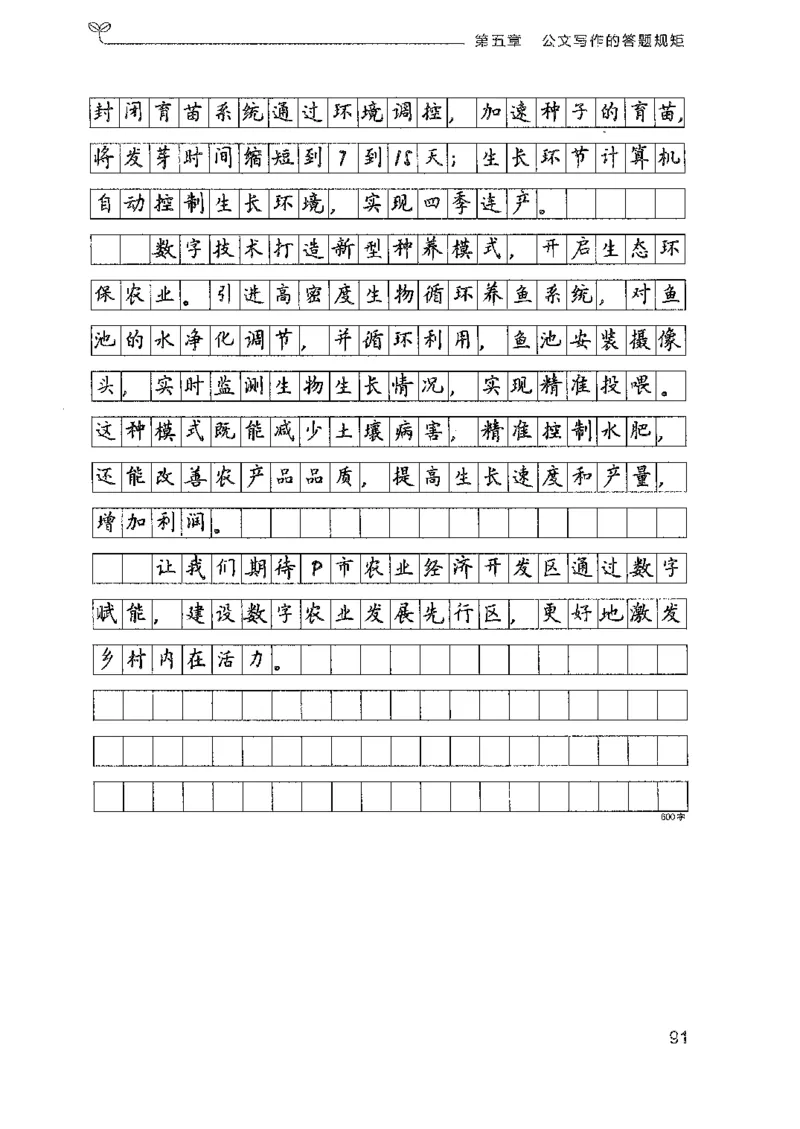 第五章　公文写作的答题规矩

封闭育苗系统通过环境调控，加速种子的育苗，将发芽时间缩短到7到15天；生长环节计算机自动控制生长环境，实现四季连产。

数字技术打造新型种养模式，开启生态环保农业。引进高密度生物循环养鱼系统，对鱼池的水净化调节，并循环利用，鱼池安装摄像头，实时监测生物生长情况，实现精准投喂。这种模式既能减少土壤病害，精准控制水肥，还能改善农产品品质，提高生长速度和产量，增加利润。

让我们期待P市农业经济开发区通过数字赋能，建设数字农业发展先行区，更好地激发乡村内在活力。

600字

91